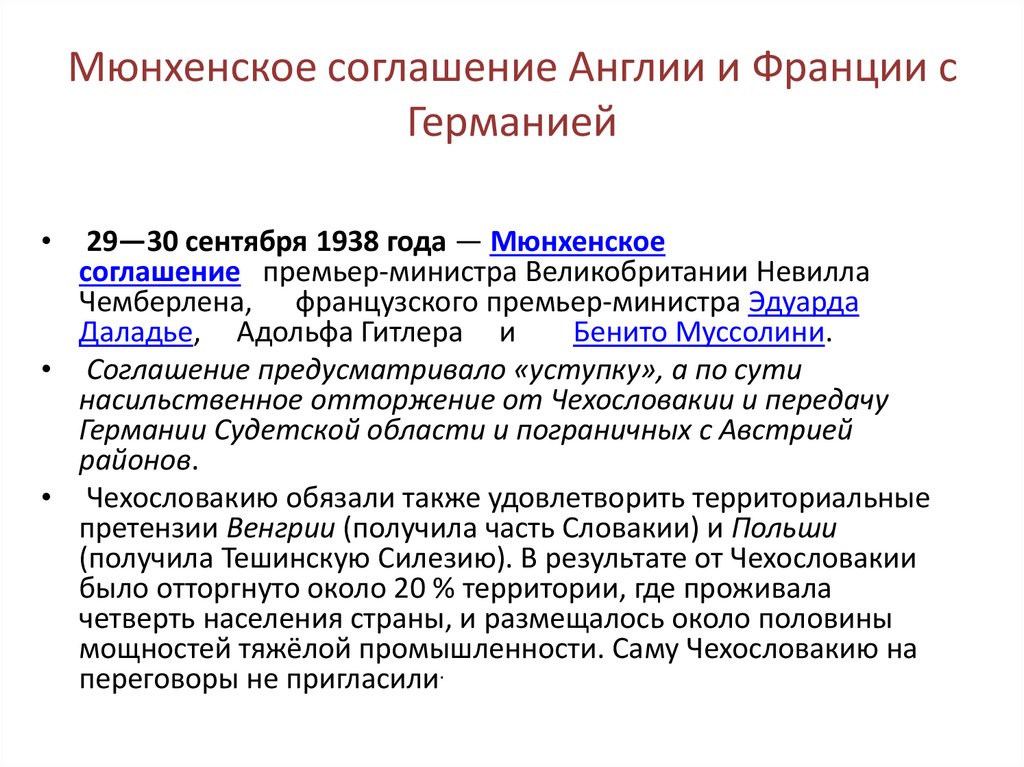 Мюнхенское соглашение Англии и Франции с Германией

• 29—30 сентября 1938 года — Мюнхенское соглашение премьер-министра Великобритании Невилла Чемберлена, французского премьер-министра Эдуарда Даладье, Адольфа Гитлера и Бенито Муссолини.

• Соглашение предусматривало «уступку», а по сути насильственное отторжение от Чехословакии и передачу Германии Судетской области и пограничных с Австрией районов.

• Чехословакию обязали также удовлетворить территориальные претензии Венгрии (получила часть Словакии) и Польши (получила Тешинскую Силезию). В результате от Чехословакии было отторгнуто около 20 % территории, где проживала четверть населения страны, и размещалось около половины мощностей тяжёлой промышленности. Саму Чехословакию на переговоры не пригласили.